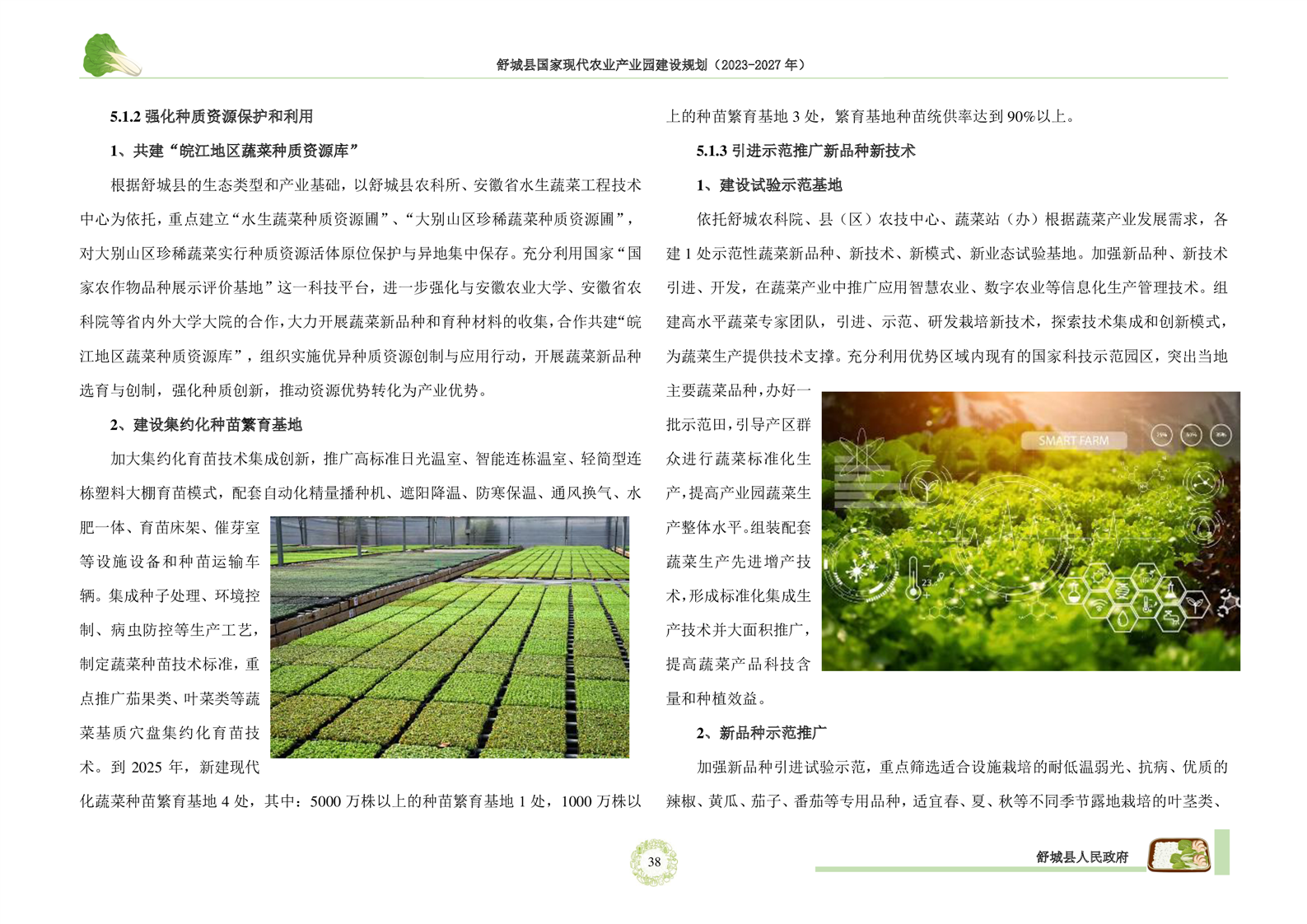 舒城县国家现代农业产业园建设规划（2023-2027 年）

5.1.2 强化种质资源保护和利用

1、共建“皖江地区蔬菜种质资源库”

根据舒城县的生态类型和产业基础，以舒城县农科所、安徽省水生蔬菜工程技术中心为依托，重点建立“水生蔬菜种质资源圃”、“大别山区珍稀蔬菜种质资源圃”，对大别山区珍稀蔬菜实行种质资源活体原位保护与异地集中保存。充分利用国家“国家农作物品种展示评价基地”这一科技平台，进一步强化与安徽农业大学、安徽省农科院等省内外大学大院的合作，大力开展蔬菜新品种和育种材料的收集，合作共建“皖江地区蔬菜种质资源库”，组织实施优异种质资源创制与应用行动，开展蔬菜新品种选育与创制，强化种质创新，推动资源优势转化为产业优势。

2、建设集约化种苗繁育基地

加大集约化育苗技术集成创新，推广高标准日光温室、智能连栋温室、轻简型连栋塑料大棚育苗模式，配套自动化精量播种机、遮阳降温、防寒保温、通风换气、水肥一体、育苗床架、催芽室等设施设备和种苗运输车辆。集成种子处理、环境控制、病虫防控等生产工艺，制定蔬菜种苗技术标准，重点推广茄果类、叶菜类等蔬菜基质穴盘集约化育苗技术。到 2025 年，新建现代化蔬菜种苗繁育基地 4 处，其中：5000 万株以上的种苗繁育基地 1 处，1000 万株以上的种苗繁育基地 3 处，繁育基地种苗统供率达到 90%以上。

5.1.3 引进示范推广新品种新技术

1、建设试验示范基地

依托舒城农科院、县（区）农技中心、蔬菜站（办）根据蔬菜产业发展需求，各建 1 处示范性蔬菜新品种、新技术、新模式、新业态试验基地。加强新品种、新技术引进、开发，在蔬菜产业中推广应用智慧农业、数字农业等信息化生产管理技术。组建高水平蔬菜专家团队，引进、示范、研发栽培新技术，探索技术集成和创新模式，为蔬菜生产提供技术支撑。充分利用优势区域内现有的国家科技示范园区，突出当地主要蔬菜品种，办好一批示范田，引导产区群众进行蔬菜标准化生产，提高产业园蔬菜生产整体水平。组装配套蔬菜生产先进增产技术，形成标准化集成生产技术并大面积推广，提高蔬菜产品科技含量和种植效益。

SMART FARM

2、新品种示范推广

加强新品种引进试验示范，重点筛选适合设施栽培的耐低温弱光、抗病、优质的辣椒、黄瓜、茄子、番茄等专用品种，适宜春、夏、秋等不同季节露地栽培的叶茎类、

38

舒城县人民政府